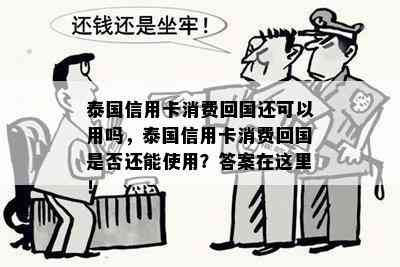 还钱还是坐牢！

泰国信用卡消费回国还可以用吗，泰国信用卡消费回国是否还能使用？答案在这里！